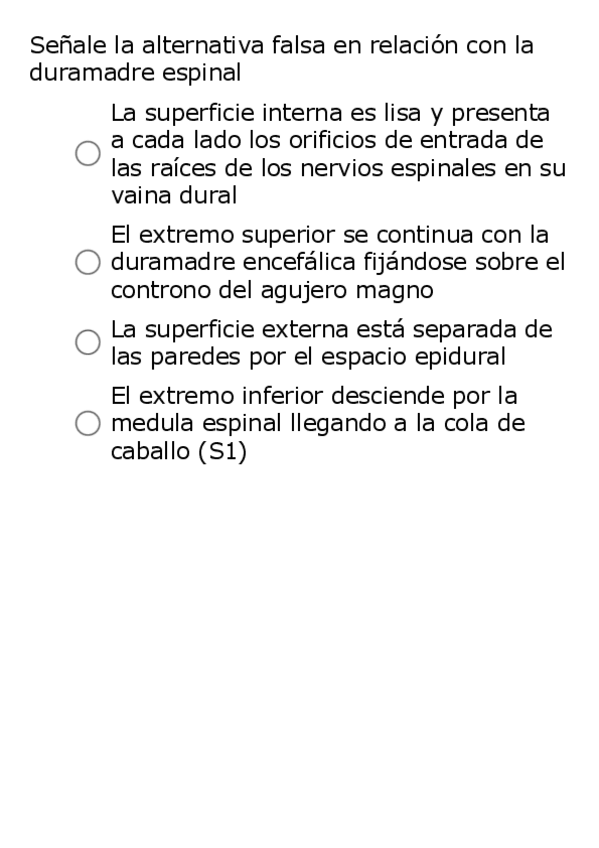 Señale la alternativa falsa en relación con la duramadre espinal

La superficie interna es lisa y presenta a cada lado los orificios de entrada de las raíces de los nervios espinales en su vaina dural

El extremo superior se continua con la duramadre encefálica fijándose sobre el controno del agujero magno

La superficie externa está separada de las paredes por el espacio epidural

El extremo inferior desciende por la medula espinal llegando a la cola de caballo (S1)